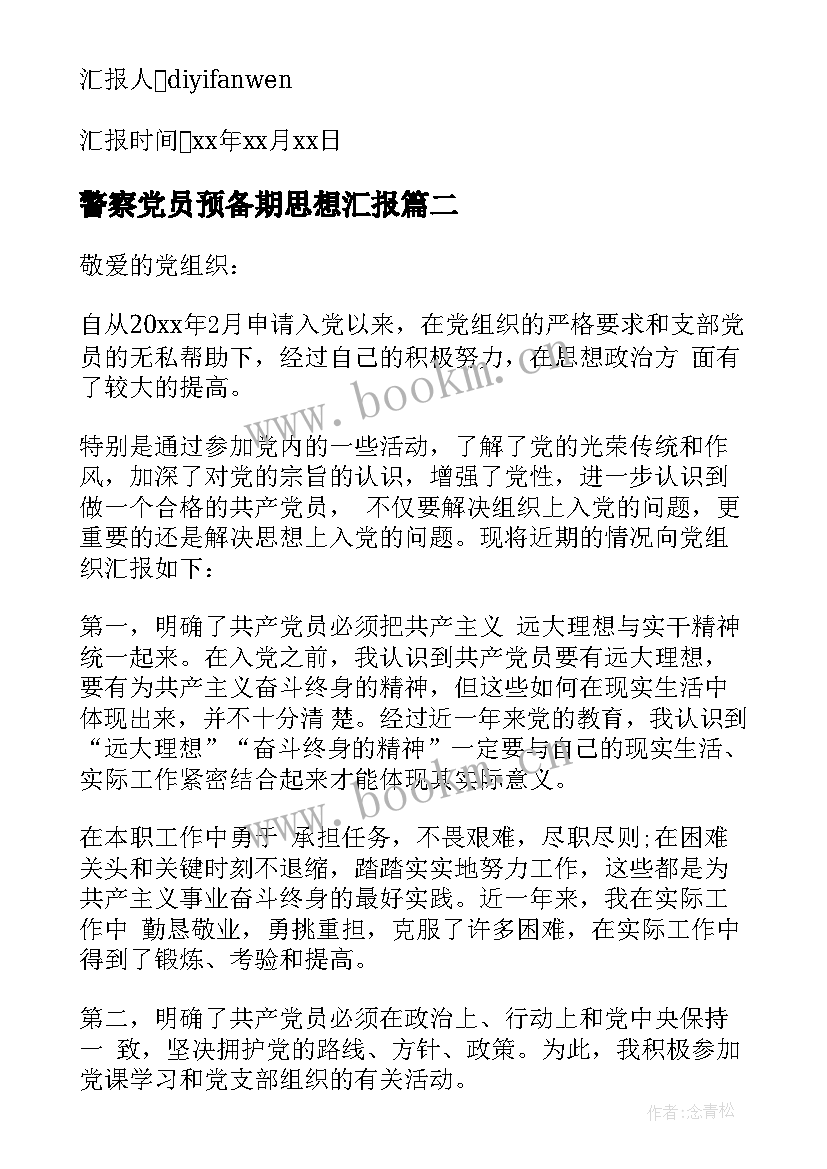 汇报人diyifanwen

汇报时间xx年xx月xx日

警察党员预备期思想汇报篇二

敬爱的党组织：

自从20xx年2月申请入党以来，在党组织的严格要求和支部党员的无私帮助下，经过自己的积极努力，在思想政治方 面有了较大的提高。

特别是通过参加党内的一些活动，了解了党的光荣传统和作风，加深了对党的宗旨的认识，增强了党性，进一步认识到做一个合格的共产党员， 不仅要解决组织上入党的问题，更重要的还是解决思想上入党的问题。现将近期的情况向党组织汇报如下：

第一，明确了共产党员必须把共产主义 远大理想与实干精神统一起来。在入党之前，我认识到共产党员要有远大理想，要有为共产主义奋斗终身的精神，但这些如何在现实生活中体现出来，并不十分清 楚。经过近一年来党的教育，我认识到“远大理想”“奋斗终身的精神”一定要与自己的现实生活、实际工作紧密结合起来才能体现其实际意义。

在本职工作中勇于 承担任务，不畏艰难，尽职尽则;在困难关头和关键时刻不退缩，踏踏实实地努力工作，这些都是为共产主义事业奋斗终身的最好实践。近一年来，我在实际工作中 勤恳敬业，勇挑重担，克服了许多困难，在实际工作中得到了锻炼、考验和提高。

第二，明确了共产党员必须在政治上、行动上和党中央保持一 致，坚决拥护党的路线、方针、政策。为此，我积极参加党课学习和党支部组织的有关活动。

www.bookm.com

www.bookm.com

作者:念青松